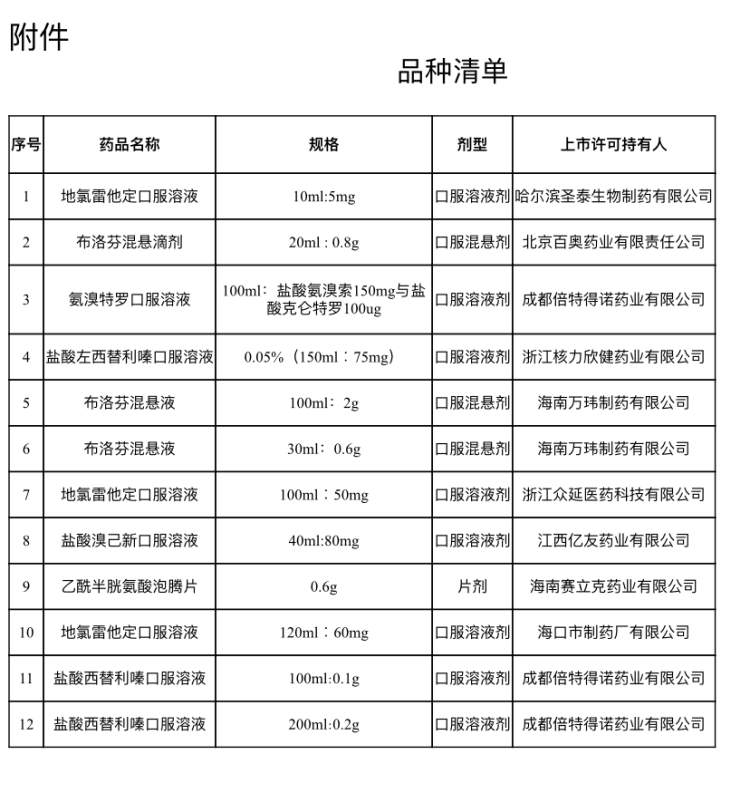 附件

品种清单

| 序号 | 药品名称 | 规格 | 剂型 | 上市许可持有人 |
|---|---|---|---|---|
| 1 | 地氯雷他定口服溶液 | 10ml:5mg | 口服溶液剂 | 哈尔滨圣泰生物制药有限公司 |
| 2 | 布洛芬混悬滴剂 | 20ml : 0.8g | 口服混悬剂 | 北京百奥药业有限责任公司 |
| 3 | 氨溴特罗口服溶液 | 100ml：盐酸氨溴索150mg与盐酸克仑特罗100ug | 口服溶液剂 | 成都倍特得诺药业有限公司 |
| 4 | 盐酸左西替利嗪口服溶液 | 0.05%（150ml：75mg） | 口服溶液剂 | 浙江核力欣健药业有限公司 |
| 5 | 布洛芬混悬液 | 100ml：2g | 口服混悬剂 | 海南万玮制药有限公司 |
| 6 | 布洛芬混悬液 | 30ml：0.6g | 口服混悬剂 | 海南万玮制药有限公司 |
| 7 | 地氯雷他定口服溶液 | 100ml：50mg | 口服溶液剂 | 浙江众延医药科技有限公司 |
| 8 | 盐酸溴己新口服溶液 | 40ml:80mg | 口服溶液剂 | 江西亿友药业有限公司 |
| 9 | 乙酰半胱氨酸泡腾片 | 0.6g | 片剂 | 海南赛立克药业有限公司 |
| 10 | 地氯雷他定口服溶液 | 120ml：60mg | 口服溶液剂 | 海口市制药厂有限公司 |
| 11 | 盐酸西替利嗪口服溶液 | 100ml:0.1g | 口服溶液剂 | 成都倍特得诺药业有限公司 |
| 12 | 盐酸西替利嗪口服溶液 | 200ml:0.2g | 口服溶液剂 | 成都倍特得诺药业有限公司 |